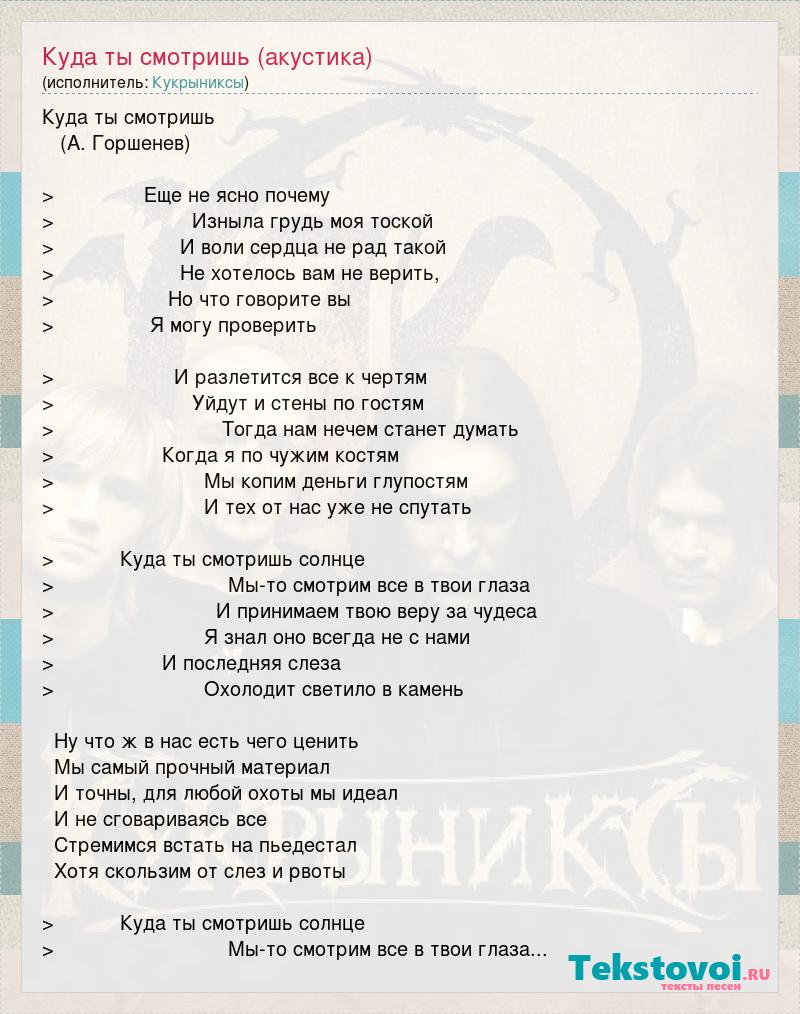 Куда ты смотришь (акустика)
(исполнитель: Кукрыниксы)

Куда ты смотришь
(А. Горшенев)

> Еще не ясно почему
> Изныла грудь моя тоской
> И воли сердца не рад такой
> Не хотелось вам не верить,
> Но что говорите вы
> Я могу проверить

> И разлетится все к чертям
> Уйдут и стены по гостям
> Тогда нам нечем станет думать
> Когда я по чужим костям
> Мы копим деньги глупостям
> И тех от нас уже не спутать

> Куда ты смотришь солнце
> Мы-то смотрим все в твои глаза
> И принимаем твою веру за чудеса
> Я знал оно всегда не с нами
> И последняя слеза
> Охолодит светило в камень

Ну что ж в нас есть чего ценить
Мы самый прочный материал
И точны, для любой охоты мы идеал
И не сговариваясь все
Стремимся встать на пьедестал
Хотя скользим от слез и рвоты

> Куда ты смотришь солнце
> Мы-то смотрим все в твои глаза...

Tekstovoi.ru
тексты песен